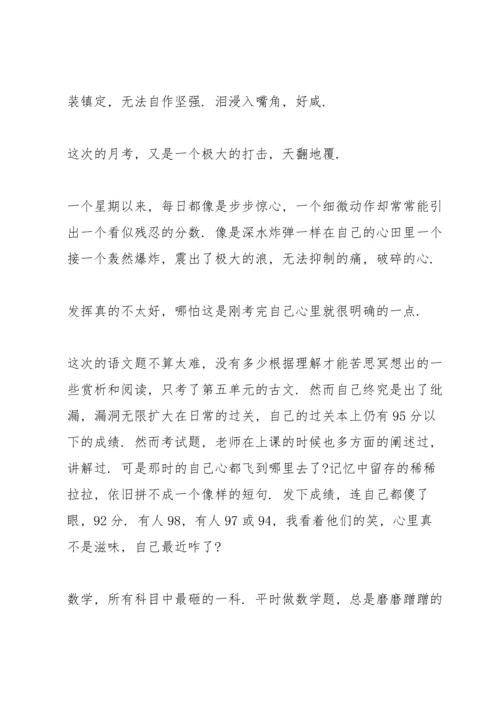 装镇定，无法自作坚强．泪浸入嘴角，好咸．

这次的月考，又是一个极大的打击，天翻地覆．

一个星期以来，每日都像是步步惊心，一个细微动作却常常能引出一个看似残忍的分数．像是深水炸弹一样在自己的心田里一个接一个轰然爆炸，震出了极大的浪，无法抑制的痛，破碎的心．

发挥真的不太好，哪怕这是刚考完自己心里就很明确的一点．

这次的语文题不算太难，没有多少根据理解才能苦思冥想出的一些赏析和阅读，只考了第五单元的古文．然而自己终究是出了纰漏，漏洞无限扩大在日常的过关，自己的过关本上仍有95分以下的成绩．然而考试题，老师在上课的时候也多方面的阐述过，讲解过．可是那时的自己心都飞到哪里去了?记忆中留存的稀稀拉拉，依旧拼不成一个像样的短句．发下成绩，连自己都傻了眼，92分．有人98，有人97或94，我看着他们的笑，心里真不是滋味，自己最近咋了?

数学，所有科目中最砸的一科．平时做数学题，总是磨磨蹭蹭的